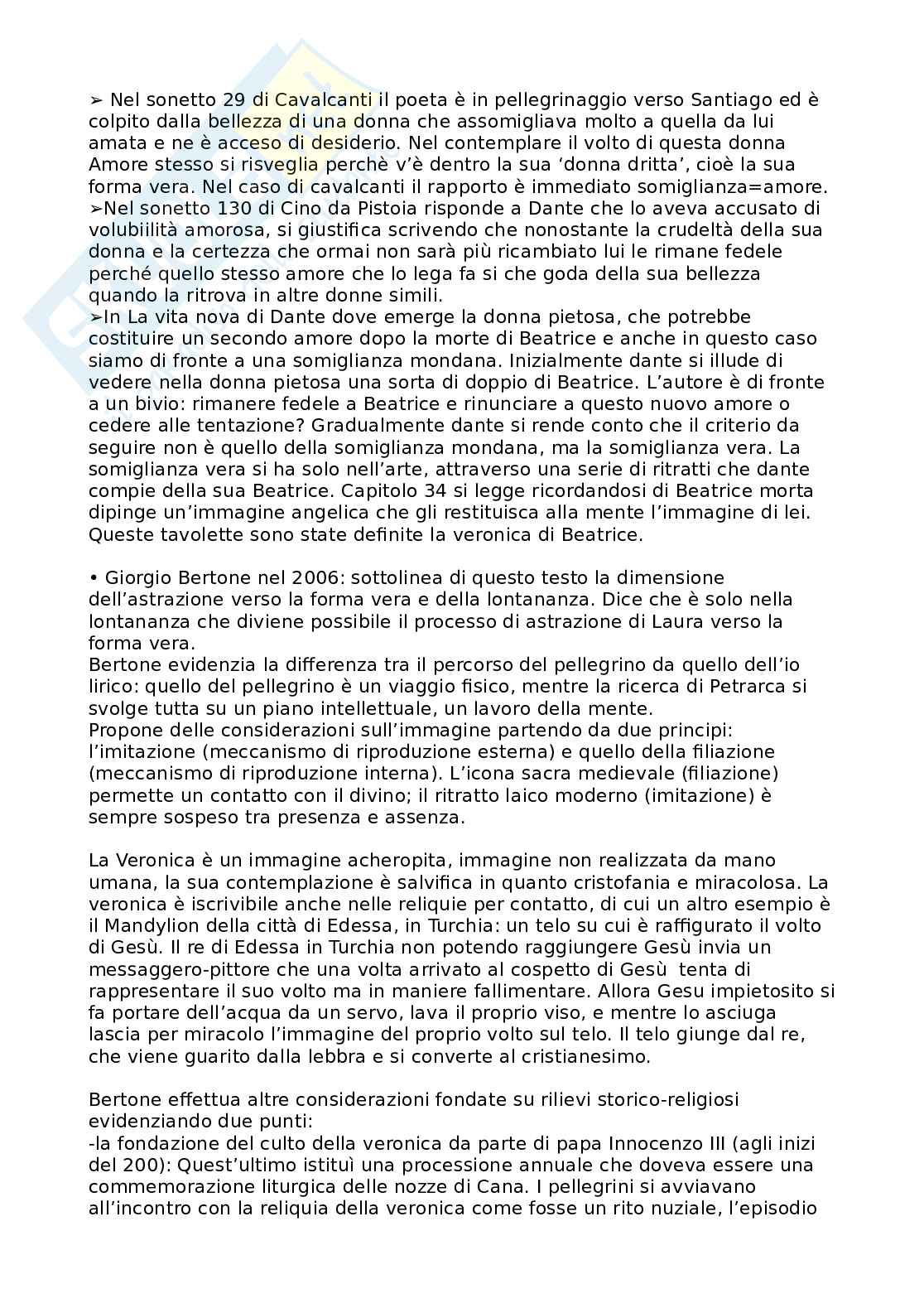 ➢ Nel sonetto 29 di Cavalcanti il poeta è in pellegrinaggio verso Santiago ed è colpito dalla bellezza di una donna che assomigliava molto a quella da lui amata e ne è acceso di desiderio. Nel contemplare il volto di questa donna Amore stesso si risveglia perchè v'è dentro la sua 'donna dritta', cioè la sua forma vera. Nel caso di cavalcanti il rapporto è immediato somiglianza=amore.
➢Nel sonetto 130 di Cino da Pistoia risponde a Dante che lo aveva accusato di volubiilità amorosa, si giustifica scrivendo che nonostante la crudeltà della sua donna e la certezza che ormai non sarà più ricambiato lui le rimane fedele perché quello stesso amore che lo lega fa si che goda della sua bellezza quando la ritrova in altre donne simili.
➢In La vita nova di Dante dove emerge la donna pietosa, che potrebbe costituire un secondo amore dopo la morte di Beatrice e anche in questo caso siamo di fronte a una somiglianza mondana. Inizialmente dante si illude di vedere nella donna pietosa una sorta di doppio di Beatrice. L'autore è di fronte a un bivio: rimanere fedele a Beatrice e rinunciare a questo nuovo amore o cedere alle tentazione? Gradualmente dante si rende conto che il criterio da seguire non è quello della somiglianza mondana, ma la somiglianza vera. La somiglianza vera si ha solo nell'arte, attraverso una serie di ritratti che dante compie della sua Beatrice. Capitolo 34 si legge ricordandosi di Beatrice morta dipinge un'immagine angelica che gli restituisca alla mente l'immagine di lei. Queste tavolette sono state definite la veronica di Beatrice.

• Giorgio Bertone nel 2006: sottolinea di questo testo la dimensione dell'astrazione verso la forma vera e della lontananza. Dice che è solo nella lontananza che diviene possibile il processo di astrazione di Laura verso la forma vera.
Bertone evidenzia la differenza tra il percorso del pellegrino da quello dell'io lirico: quello del pellegrino è un viaggio fisico, mentre la ricerca di Petrarca si svolge tutta su un piano intellettuale, un lavoro della mente.
Propone delle considerazioni sull'immagine partendo da due principi: l'imitazione (meccanismo di riproduzione esterna) e quello della filiazione (meccanismo di riproduzione interna). L'icona sacra medievale (filiazione) permette un contatto con il divino; il ritratto laico moderno (imitazione) è sempre sospeso tra presenza e assenza.

La Veronica è un immagine acheropita, immagine non realizzata da mano umana, la sua contemplazione è salvifica in quanto cristofania e miracolosa. La veronica è iscrivibile anche nelle reliquie per contatto, di cui un altro esempio è il Mandylion della città di Edessa, in Turchia: un telo su cui è raffigurato il volto di Gesù. Il re di Edessa in Turchia non potendo raggiungere Gesù invia un messaggero-pittore che una volta arrivato al cospetto di Gesù tenta di rappresentare il suo volto ma in maniere fallimentare. Allora Gesu impietosito si fa portare dell'acqua da un servo, lava il proprio viso, e mentre lo asciuga lascia per miracolo l'immagine del proprio volto sul telo. Il telo giunge dal re, che viene guarito dalla lebbra e si converte al cristianesimo.

Bertone effettua altre considerazioni fondate su rilievi storico-religiosi evidenziando due punti:
-la fondazione del culto della veronica da parte di papa Innocenzo III (agli inizi del 200): Quest'ultimo istituì una processione annuale che doveva essere una commemorazione liturgica delle nozze di Cana. I pellegrini si avviavano all'incontro con la reliquia della veronica come fosse un rito nuziale, l'episodio